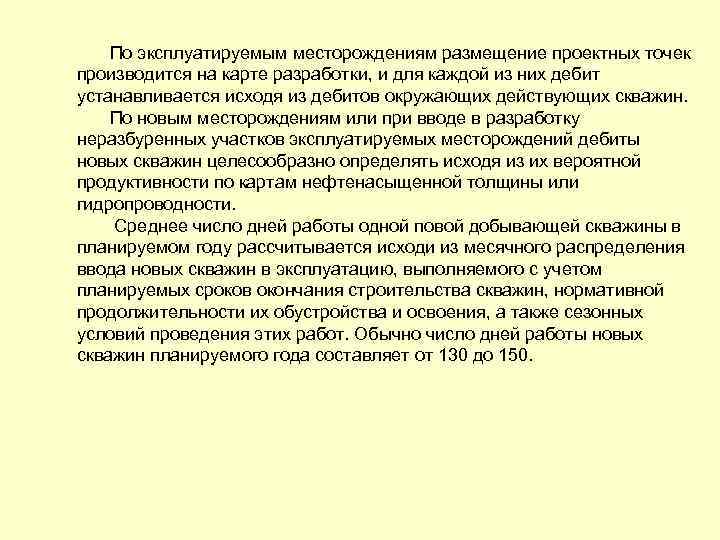 По эксплуатируемым месторождениям размещение проектных точек производится на карте разработки, и для каждой из них дебит устанавливается исходя из дебитов окружающих действующих скважин.

По новым месторождениям или при вводе в разработку неразбуренных участков эксплуатируемых месторождений дебиты новых скважин целесообразно определять исходя из их вероятной продуктивности по картам нефтенасыщенной толщины или гидропроводности.

Среднее число дней работы одной повой добывающей скважины в планируемом году рассчитывается исходи из месячного распределения ввода новых скважин в эксплуатацию, выполняемого с учетом планируемых сроков окончания строительства скважин, нормативной продолжительности их обустройства и освоения, а также сезонных условий проведения этих работ. Обычно число дней работы новых скважин планируемого года составляет от 130 до 150.